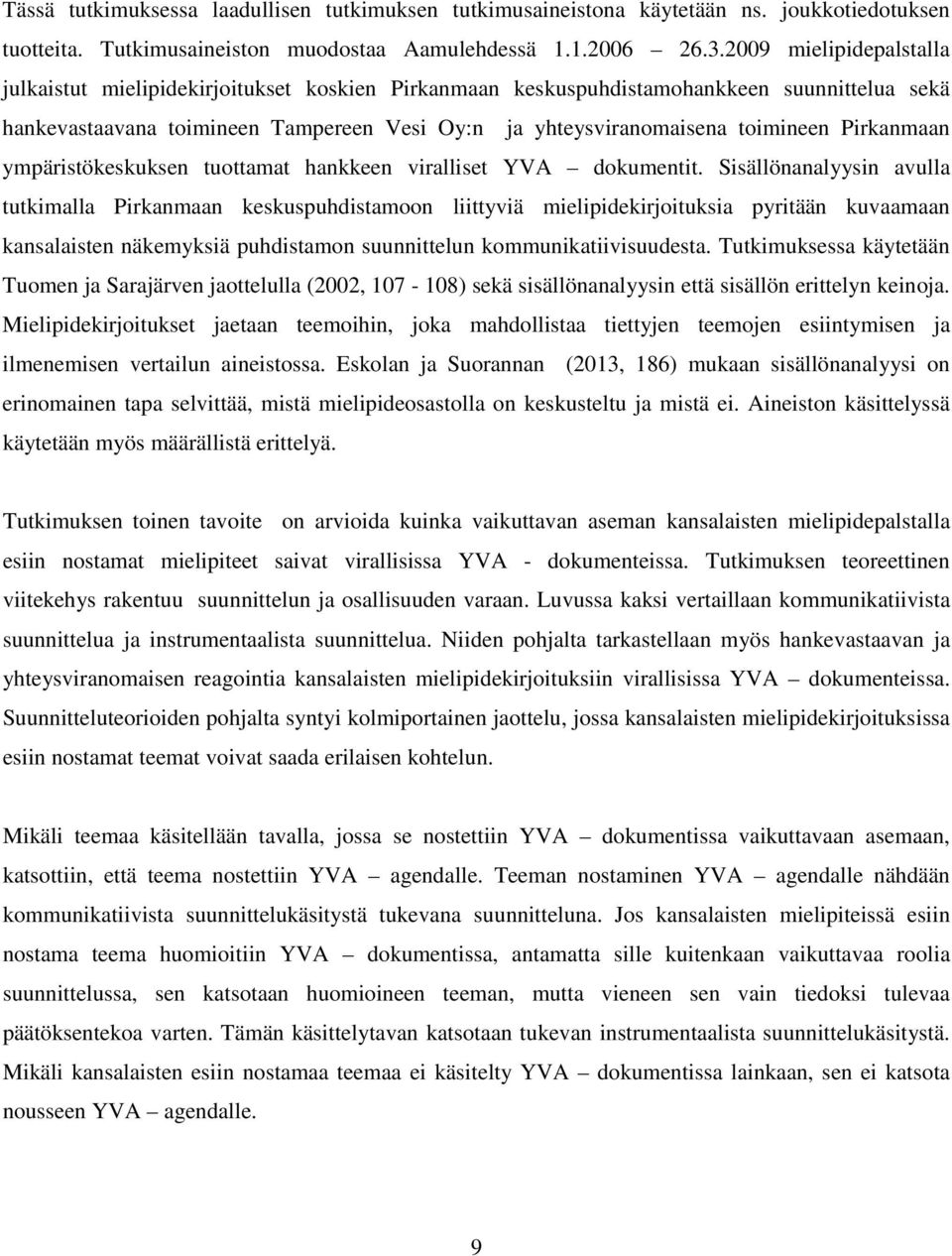 Tässä tutkimuksessa laadullisen tutkimuksen tutkimusaineistona käytetään ns. joukkotiedotuksen tuotteita. Tutkimusaineiston muodostaa Aamulehdessä 1.1.2006 – 26.3.2009 mielipidepalstalla julkaistut mielipidekirjoitukset koskien Pirkanmaan keskuspuhdistamohankkeen suunnittelua sekä hankevastaavana toimineen Tampereen Vesi Oy:n ja yhteysviranomaisena toimineen Pirkanmaan ympäristökeskuksen tuottamat hankkeen viralliset YVA – dokumentit. Sisällönanalyysin avulla tutkimalla Pirkanmaan keskuspuhdistamoon liittyviä mielipidekirjoituksia pyritään kuvaamaan kansalaisten näkemyksiä puhdistamon suunnittelun kommunikatiivisuudesta. Tutkimuksessa käytetään Tuomen ja Sarajärven jaottelulla (2002, 107 - 108) sekä sisällönanalyysin että sisällön erittelyn keinoja. Mielipidekirjoitukset jaetaan teemoihin, joka mahdollistaa tiettyjen teemojen esiintymisen ja ilmenemisen vertailun aineistossa. Eskolan ja Suorannan (2013, 186) mukaan sisällönanalyysi on erinomainen tapa selvittää, mistä mielipideosastolla on keskusteltu ja mistä ei. Aineiston käsittelyssä käytetään myös määrällistä erittelyä.

Tutkimuksen toinen tavoite on arvioida kuinka vaikuttavan aseman kansalaisten mielipidepalstalla esiin nostamat mielipiteet saivat virallisissa YVA - dokumenteissa. Tutkimuksen teoreettinen viitekehys rakentuu suunnittelun ja osallisuuden varaan. Luvussa kaksi vertaillaan kommunikatiivista suunnittelua ja instrumentaalista suunnittelua. Niiden pohjalta tarkastellaan myös hankevastaavan ja yhteysviranomaisen reagointia kansalaisten mielipidekirjoituksiin virallisissa YVA – dokumenteissa. Suunnitteluteorioiden pohjalta syntyi kolmiportainen jaottelu, jossa kansalaisten mielipidekirjoituksissa esiin nostamat teemat voivat saada erilaisen kohtelun.

Mikäli teemaa käsitellään tavalla, jossa se nostettiin YVA – dokumentissa vaikuttavaan asemaan, katsottiin, että teema nostettiin YVA – agendalle. Teeman nostaminen YVA – agendalle nähdään kommunikatiivista suunnittelukäsitystä tukevana suunnitteluna. Jos kansalaisten mielipiteissä esiin nostama teema huomioitiin YVA – dokumentissa, antamatta sille kuitenkaan vaikuttavaa roolia suunnittelussa, sen katsotaan huomioineen teeman, mutta vieneen sen vain tiedoksi tulevaa päätöksentekoa varten. Tämän käsittelytavan katsotaan tukevan instrumentaalista suunnittelukäsitystä. Mikäli kansalaisten esiin nostamaa teemaa ei käsitelty YVA – dokumentissa lainkaan, sen ei katsota nousseen YVA – agendalle.

9